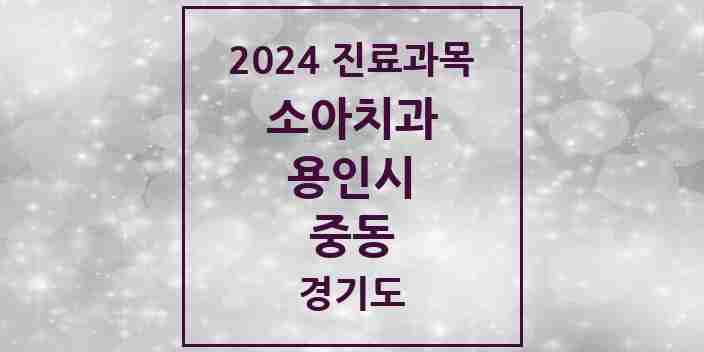 2024 진료과목
소아치과
용인시
중동
경기도